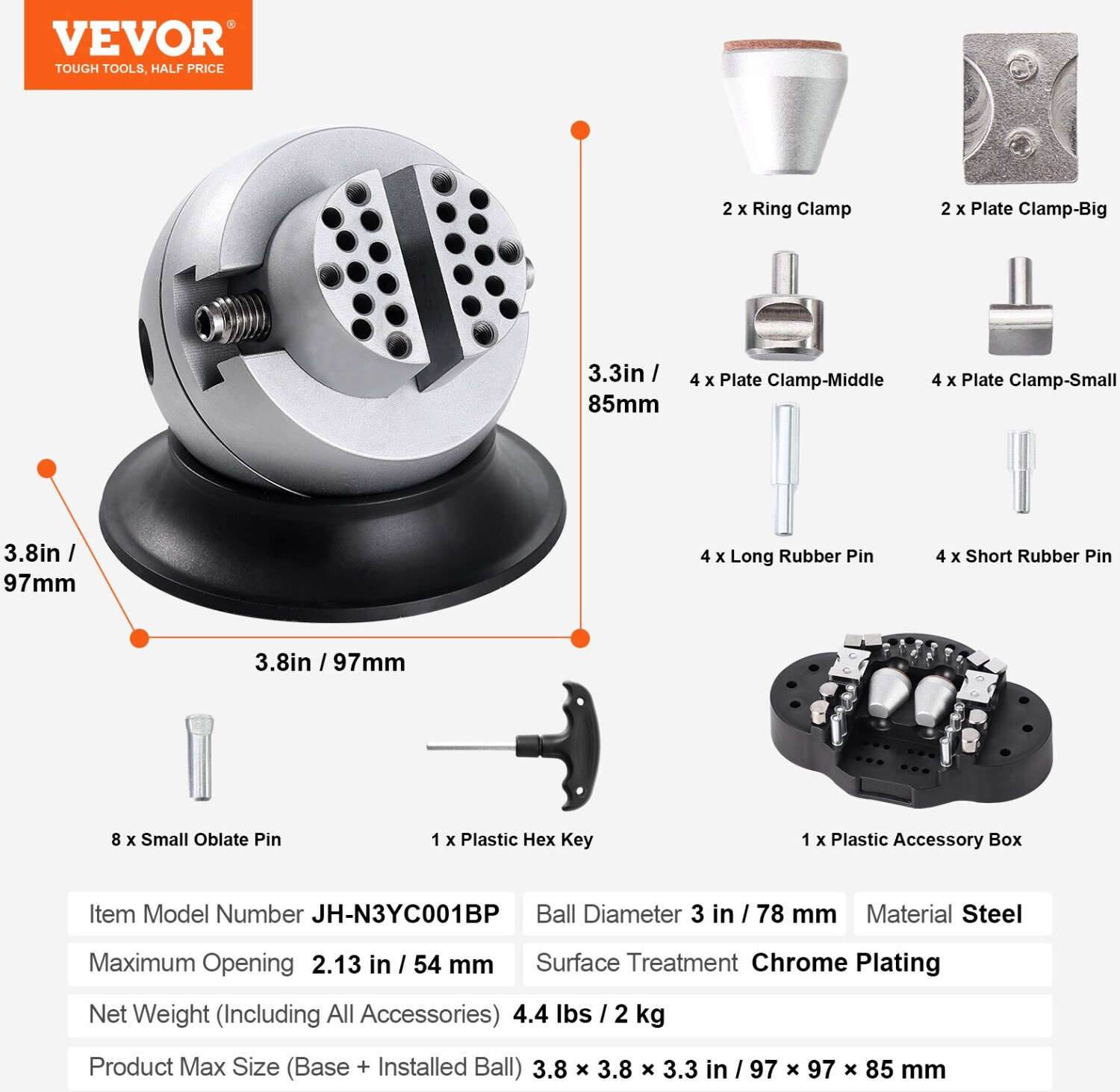 VEVOR®
TOUGH TOOLS, HALF PRICE

3.3in / 85mm

3.8in / 97mm

3.8in / 97mm

2 x Ring Clamp

2 x Plate Clamp-Big

4 x Plate Clamp-Middle

4 x Plate Clamp-Small

4 x Long Rubber Pin

4 x Short Rubber Pin

8 x Small Oblate Pin

1 x Plastic Hex Key

1 x Plastic Accessory Box

Item Model Number JH-N3YC001BP

Ball Diameter 3 in / 78 mm

Material Steel

Maximum Opening 2.13 in / 54 mm

Surface Treatment Chrome Plating

Net Weight (Including All Accessories) 4.4 lbs / 2 kg

Product Max Size (Base + Installed Ball) 3.8 × 3.8 × 3.3 in / 97 × 97 × 85 mm